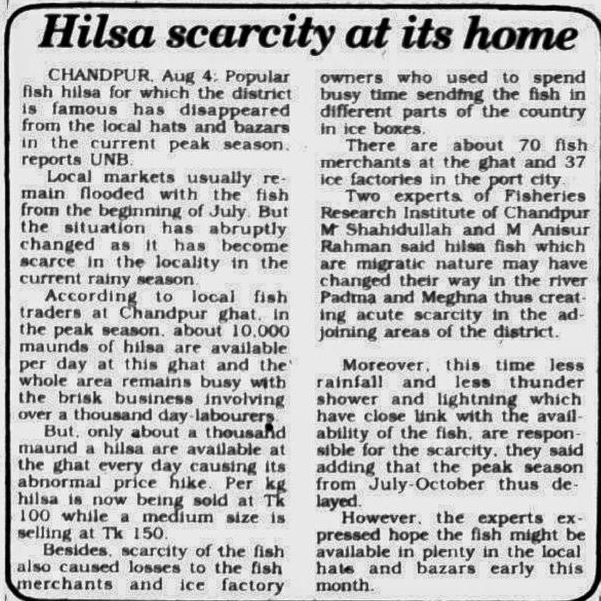 Hilsa scarcity at its home

CHANDPUR, Aug 4: Popular fish hilsa for which the district is famous has disappeared from the local hats and bazars in the current peak season, reports UNB.

Local markets usually remain flooded with the fish from the beginning of July. But the situation has abruptly changed as it has become scarce in the locality in the current rainy season.

According to local fish traders at Chandpur ghat, in the peak season, about 10,000 maunds of hilsa are available per day at this ghat and the whole area remains busy with the brisk business involving over a thousand day-labourers.

But, only about a thousand maund a hilsa are available at the ghat every day causing its abnormal price hike. Per kg hilsa is now being sold at Tk 100 while a medium size is selling at Tk 150.

Besides, scarcity of the fish also caused losses to the fish merchants and ice factory owners who used to spend busy time sending the fish in different parts of the country in ice boxes.

There are about 70 fish merchants at the ghat and 37 ice factories in the port city.

Two experts of Fisheries Research Institute of Chandpur M Shahidullah and M Anisur Rahman said hilsa fish which are migratic nature may have changed their way in the river Padma and Meghna thus creating acute scarcity in the adjoining areas of the district.

Moreover, this time less rainfall and less thunder shower and lightning which have close link with the availability of the fish, are responsible for the scarcity, they said adding that the peak season from July-October thus delayed.

However, the experts expressed hope the fish might be available in plenty in the local hats and bazars early this month.